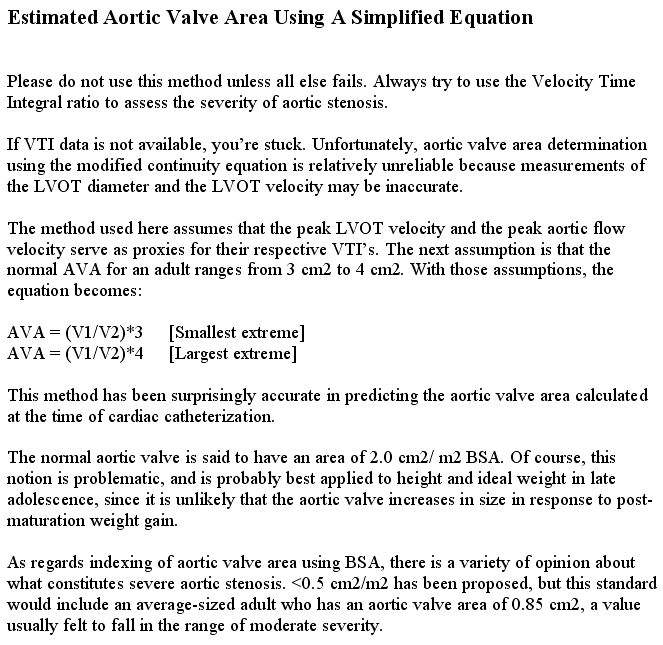 Estimated Aortic Valve Area Using A Simplified Equation

Please do not use this method unless all else fails. Always try to use the Velocity Time Integral ratio to assess the severity of aortic stenosis.

If VTI data is not available, you're stuck. Unfortunately, aortic valve area determination using the modified continuity equation is relatively unreliable because measurements of the LVOT diameter and the LVOT velocity may be inaccurate.

The method used here assumes that the peak LVOT velocity and the peak aortic flow velocity serve as proxies for their respective VTI's. The next assumption is that the normal AVA for an adult ranges from 3 cm2 to 4 cm2. With those assumptions, the equation becomes:

AVA = (V1/V2)*3 [Smallest extreme]
AVA = (V1/V2)*4 [Largest extreme]

This method has been surprisingly accurate in predicting the aortic valve area calculated at the time of cardiac catheterization.

The normal aortic valve is said to have an area of 2.0 cm2/ m2 BSA. Of course, this notion is problematic, and is probably best applied to height and ideal weight in late adolescence, since it is unlikely that the aortic valve increases in size in response to post-maturation weight gain.

As regards indexing of aortic valve area using BSA, there is a variety of opinion about what constitutes severe aortic stenosis. <0.5 cm2/m2 has been proposed, but this standard would include an average-sized adult who has an aortic valve area of 0.85 cm2, a value usually felt to fall in the range of moderate severity.